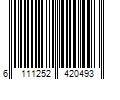 6 111252 420493